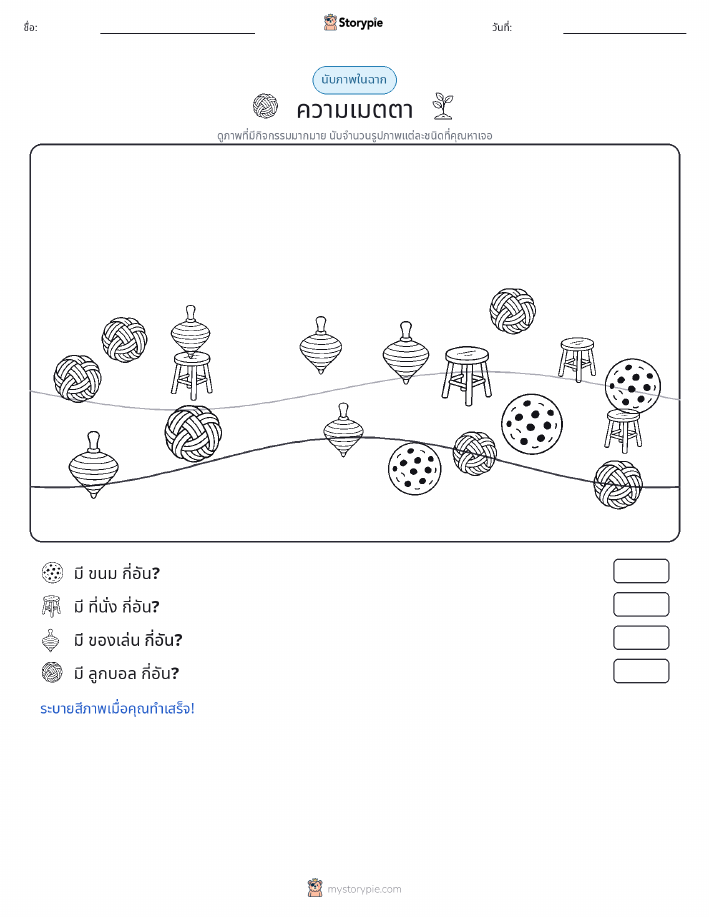 ชื่อ: ____ Storypie วันที่: ____

นับภาพในฉาก

ความเมตตา

ดูภาพที่มีกิจกรรมมากมาย นับจำนวนรูปภาพแต่ละชนิดที่คุณหาเจอ

มี ขนม กี่อัน?

มี ที่นั่ง กี่อัน?

มี ของเล่น กี่อัน?

มี ลูกบอล กี่อัน?

ระบายสีภาพเมื่อคุณทำเสร็จ!

mystorypie.com